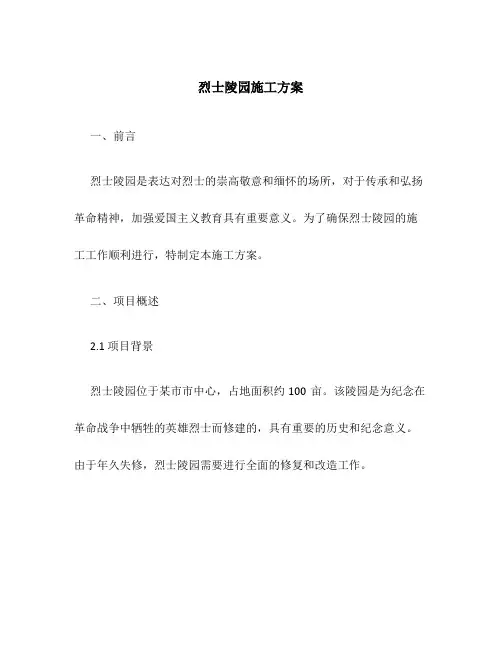 烈士陵园施工方案

一、前言

烈士陵园是表达对烈士的崇高敬意和缅怀的场所，对于传承和弘扬革命精神，加强爱国主义教育具有重要意义。为了确保烈士陵园的施工工作顺利进行，特制定本施工方案。

二、项目概述

2.1 项目背景

烈士陵园位于某市市中心，占地面积约 100 亩。该陵园是为纪念在革命战争中牺牲的英雄烈士而修建的，具有重要的历史和纪念意义。由于年久失修，烈士陵园需要进行全面的修复和改造工作。